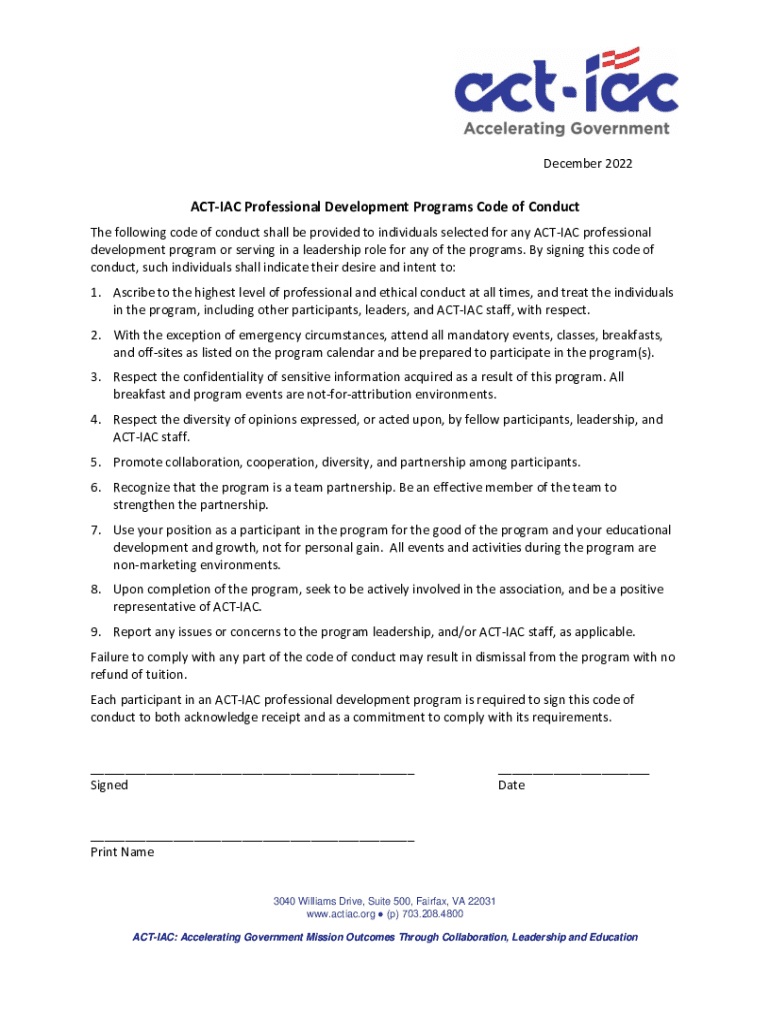 act-iac
Accelerating Government

December 2022

ACT-IAC Professional Development Programs Code of Conduct

The following code of conduct shall be provided to individuals selected for any ACT-IAC professional development program or serving in a leadership role for any of the programs. By signing this code of conduct, such individuals shall indicate their desire and intent to:

1. Ascribe to the highest level of professional and ethical conduct at all times, and treat the individuals in the program, including other participants, leaders, and ACT-IAC staff, with respect.

2. With the exception of emergency circumstances, attend all mandatory events, classes, breakfasts, and off-sites as listed on the program calendar and be prepared to participate in the program(s).

3. Respect the confidentiality of sensitive information acquired as a result of this program. All breakfast and program events are not-for-attribution environments.

4. Respect the diversity of opinions expressed, or acted upon, by fellow participants, leadership, and ACT-IAC staff.

5. Promote collaboration, cooperation, diversity, and partnership among participants.

6. Recognize that the program is a team partnership. Be an effective member of the team to strengthen the partnership.

7. Use your position as a participant in the program for the good of the program and your educational development and growth, not for personal gain. All events and activities during the program are non-marketing environments.

8. Upon completion of the program, seek to be actively involved in the association, and be a positive representative of ACT-IAC.

9. Report any issues or concerns to the program leadership, and/or ACT-IAC staff, as applicable.

Failure to comply with any part of the code of conduct may result in dismissal from the program with no refund of tuition.

Each participant in an ACT-IAC professional development program is required to sign this code of conduct to both acknowledge receipt and as a commitment to comply with its requirements.

Signed

Date

Print Name

3040 Williams Drive, Suite 500, Fairfax, VA 22031
www.actiac.org ● (p) 703.208.4800

ACT-IAC: Accelerating Government Mission Outcomes Through Collaboration, Leadership and Education